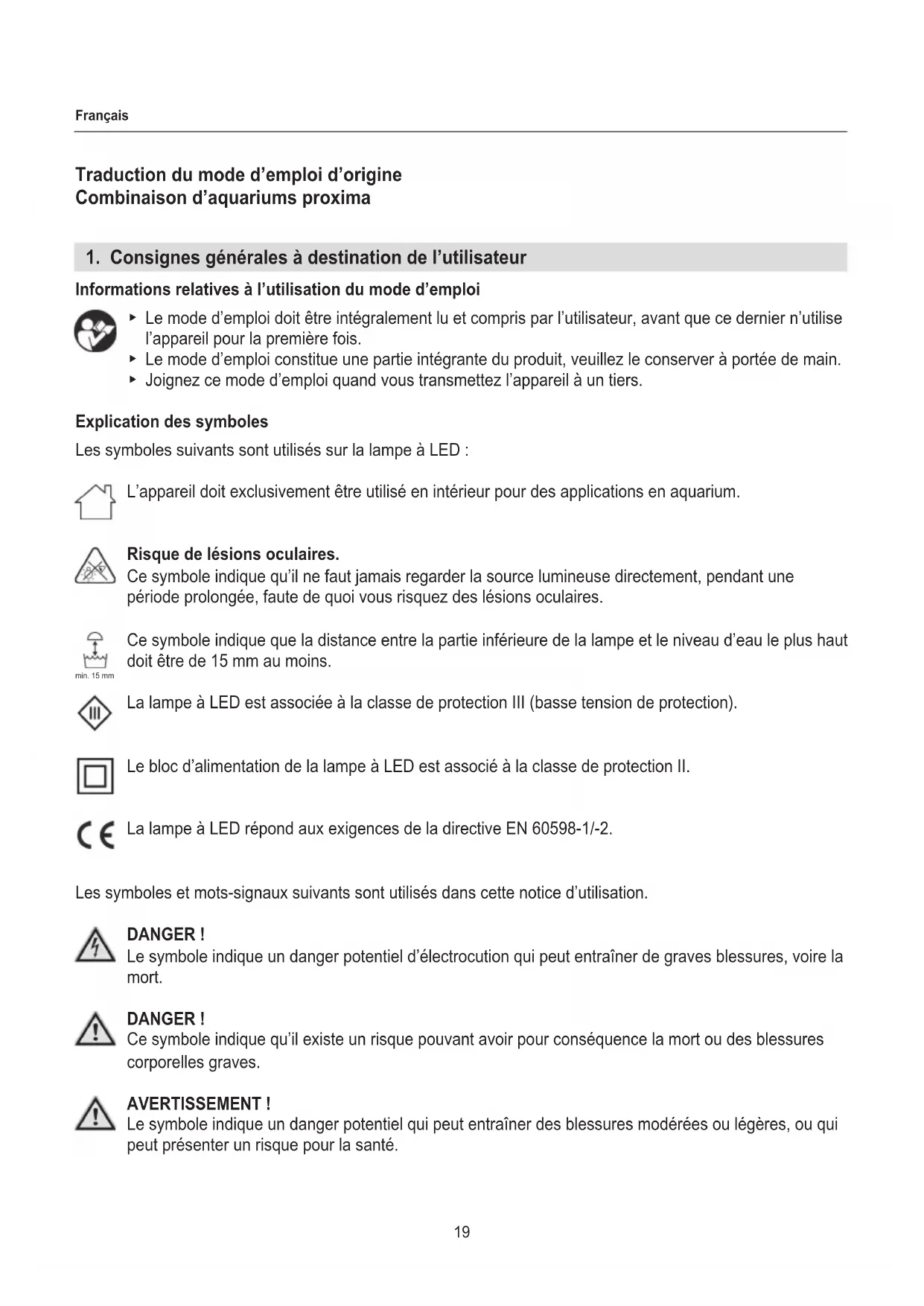 Français

Traduction du mode d'emploi d'origine
Combinaison d'aquariums proxima

1. Consignes générales à destination de l'utilisateur

Informations relatives à l'utilisation du mode d'emploi

▸ Le mode d'emploi doit être intégralement lu et compris par l'utilisateur, avant que ce dernier n'utilise l'appareil pour la première fois.
▸ Le mode d'emploi constitue une partie intégrante du produit, veuillez le conserver à portée de main.
▸ Joignez ce mode d'emploi quand vous transmettez l'appareil à un tiers.

Explication des symboles

Les symboles suivants sont utilisés sur la lampe à LED :

L'appareil doit exclusivement être utilisé en intérieur pour des applications en aquarium.

Risque de lésions oculaires.
Ce symbole indique qu'il ne faut jamais regarder la source lumineuse directement, pendant une période prolongée, faute de quoi vous risquez des lésions oculaires.

min. 15 mm
Ce symbole indique que la distance entre la partie inférieure de la lampe et le niveau d'eau le plus haut doit être de 15 mm au moins.

III
La lampe à LED est associée à la classe de protection III (basse tension de protection).

Le bloc d'alimentation de la lampe à LED est associé à la classe de protection II.

CE
La lampe à LED répond aux exigences de la directive EN 60598-1/-2.

Les symboles et mots-signaux suivants sont utilisés dans cette notice d'utilisation.

DANGER !
Le symbole indique un danger potentiel d'électrocution qui peut entraîner de graves blessures, voire la mort.

DANGER !
Ce symbole indique qu'il existe un risque pouvant avoir pour conséquence la mort ou des blessures corporelles graves.

AVERTISSEMENT !
Le symbole indique un danger potentiel qui peut entraîner des blessures modérées ou légères, ou qui peut présenter un risque pour la santé.

19